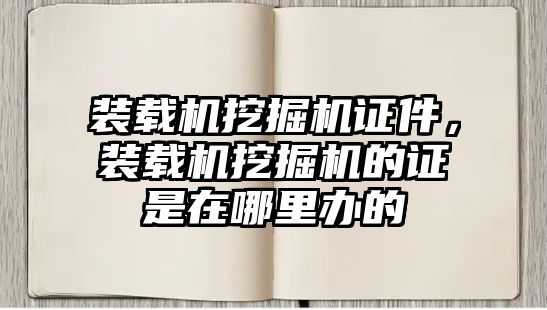 装载机挖掘机证件，装载机挖掘机的证是在哪里办的